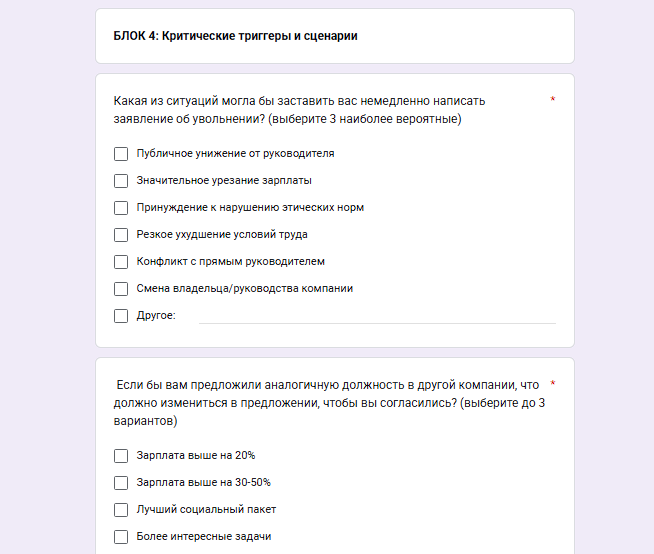 БЛОК 4: Критические триггеры и сценарии

Какая из ситуаций могла бы заставить вас немедленно написать заявление об увольнении? (выберите 3 наиболее вероятные) *

Публичное унижение от руководителя

Значительное урезание зарплаты

Принуждение к нарушению этических норм

Резкое ухудшение условий труда

Конфликт с прямым руководителем

Смена владельца/руководства компании

Другое:

Если бы вам предложили аналогичную должность в другой компании, что должно измениться в предложении, чтобы вы согласились? (выберите до 3 вариантов) *

Зарплата выше на 20%

Зарплата выше на 30-50%

Лучший социальный пакет

Более интересные задачи